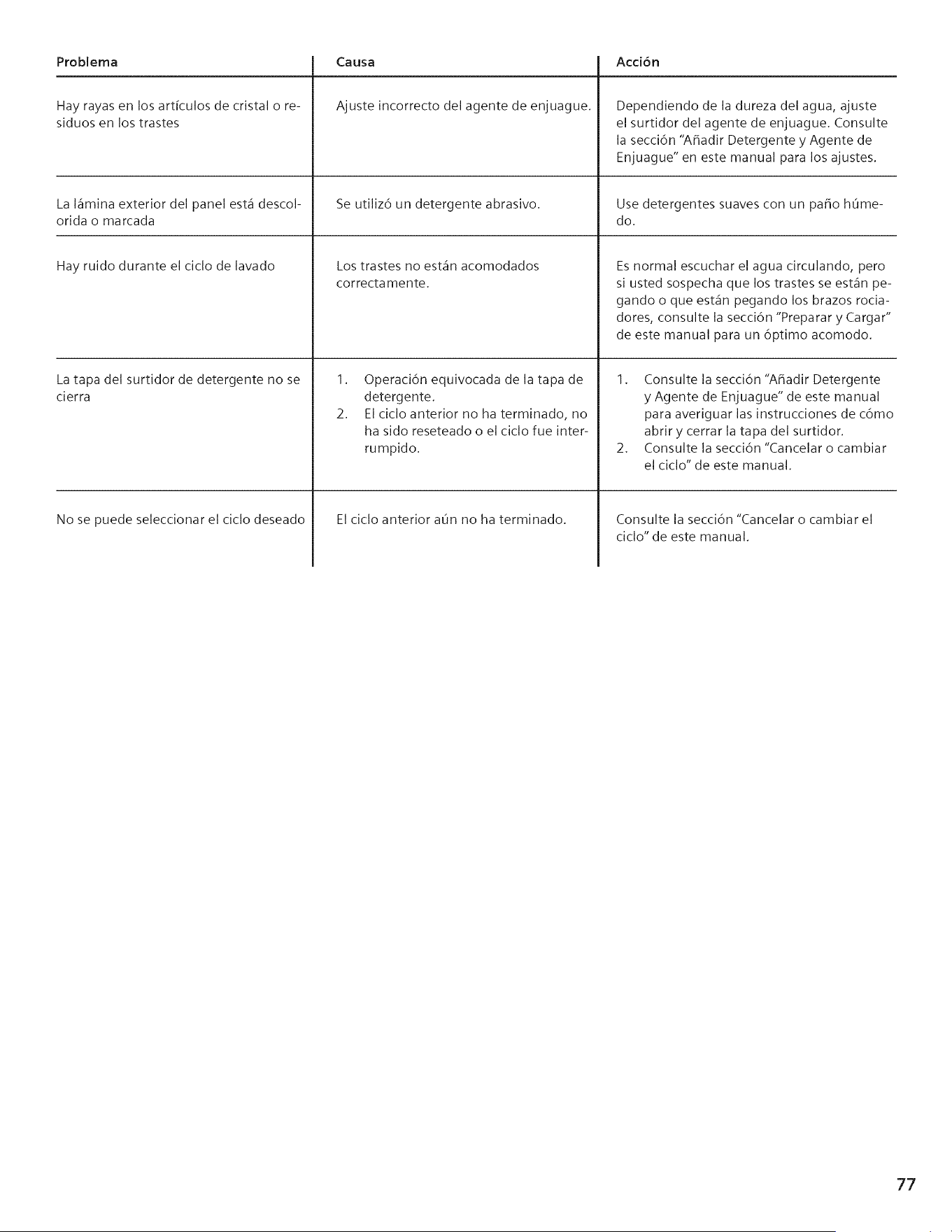 | Problema | Causa | Acción |
|---|---|---|
| Hay rayas en los artículos de cristal o residuos en los trastes | Ajuste incorrecto del agente de enjuague. | Dependiendo de la dureza del agua, ajuste el surtidor del agente de enjuague. Consulte la sección "Añadir Detergente y Agente de Enjuague" en este manual para los ajustes. |
| La lámina exterior del panel está descolorida o marcada | Se utilizó un detergente abrasivo. | Use detergentes suaves con un paño húmedo. |
| Hay ruido durante el ciclo de lavado | Los trastes no están acomodados correctamente. | Es normal escuchar el agua circulando, pero si usted sospecha que los trastes se están pegando o que están pegando los brazos rociadores, consulte la sección "Preparar y Cargar" de este manual para un óptimo acomodo. |
| La tapa del surtidor de detergente no se cierra | 1. Operación equivocada de la tapa de detergente. 2. El ciclo anterior no ha terminado, no ha sido reseteado o el ciclo fue interrumpido. | 1. Consulte la sección "Añadir Detergente y Agente de Enjuague" de este manual para averiguar las instrucciones de cómo abrir y cerrar la tapa del surtidor. 2. Consulte la sección "Cancelar o cambiar el ciclo" de este manual. |
| No se puede seleccionar el ciclo deseado | El ciclo anterior aún no ha terminado. | Consulte la sección "Cancelar o cambiar el ciclo" de este manual. |

77